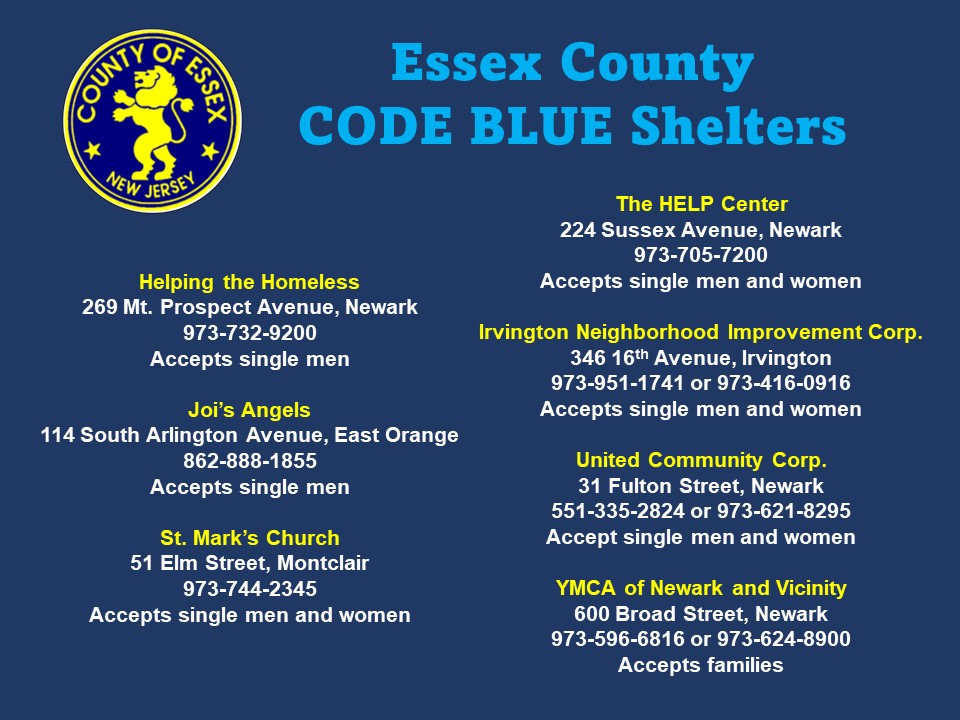 COUNTY OF ESSEX
NEW JERSEY

Essex County
CODE BLUE Shelters

Helping the Homeless
269 Mt. Prospect Avenue, Newark
973-732-9200
Accepts single men

Joi's Angels
114 South Arlington Avenue, East Orange
862-888-1855
Accepts single men

St. Mark's Church
51 Elm Street, Montclair
973-744-2345
Accepts single men and women

The HELP Center
224 Sussex Avenue, Newark
973-705-7200
Accepts single men and women

Irvington Neighborhood Improvement Corp.
346 16$^{th}$ Avenue, Irvington
973-951-1741 or 973-416-0916
Accepts single men and women

United Community Corp.
31 Fulton Street, Newark
551-335-2824 or 973-621-8295
Accept single men and women

YMCA of Newark and Vicinity
600 Broad Street, Newark
973-596-6816 or 973-624-8900
Accepts families